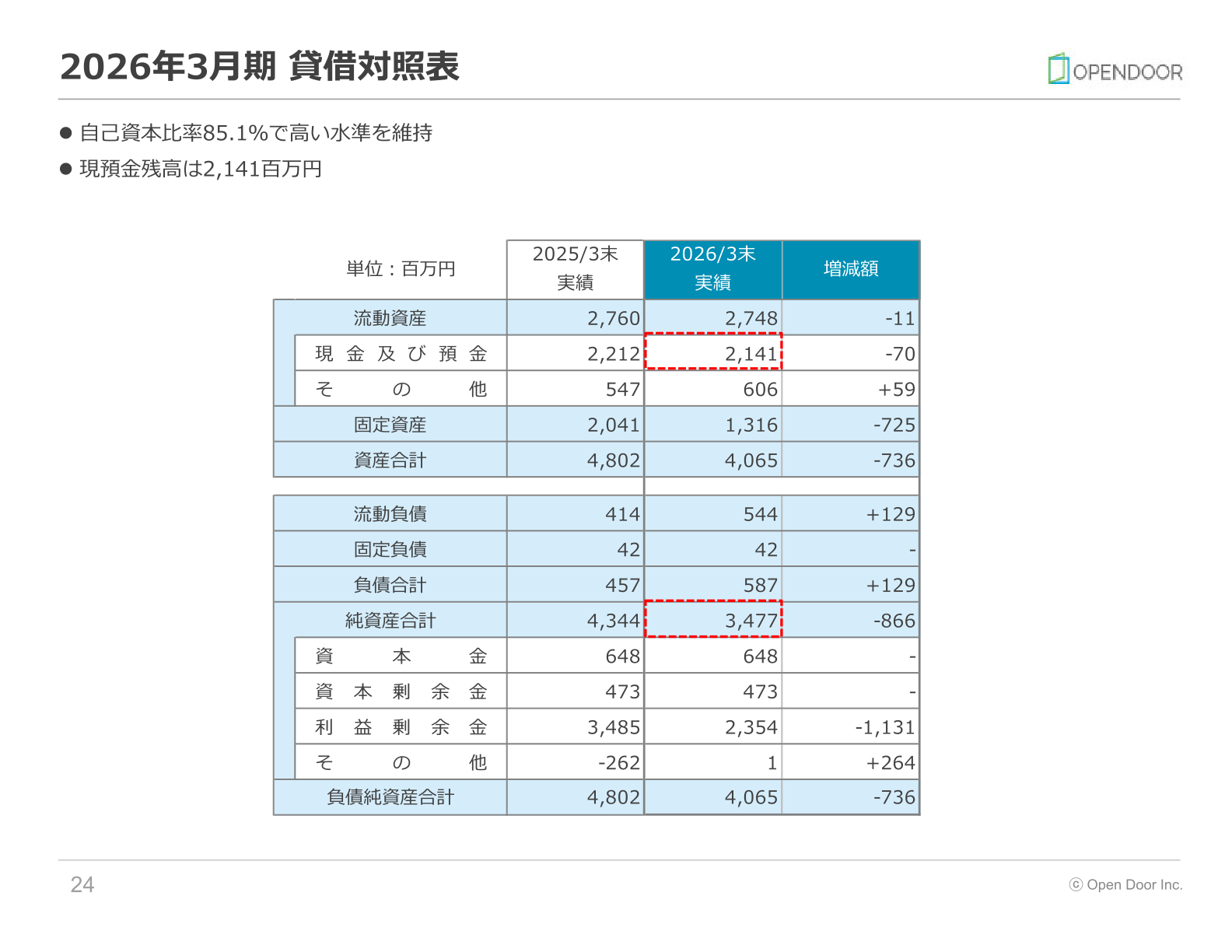 2026年3月期 貸借対照表

OPENDOOR

● 自己資本比率85.1%で高い水準を維持
● 現預金残高は2,141百万円

| 単位：百万円 | 2025/3末 実績 | 2026/3末 実績 | 増減額 |
|---|---|---|---|
| 流動資産 | 2,760 | 2,748 | -11 |
| 現金及び預金 | 2,212 | 2,141 | -70 |
| その他 | 547 | 606 | +59 |
| 固定資産 | 2,041 | 1,316 | -725 |
| 資産合計 | 4,802 | 4,065 | -736 |
| 流動負債 | 414 | 544 | +129 |
| 固定負債 | 42 | 42 | - |
| 負債合計 | 457 | 587 | +129 |
| 純資産合計 | 4,344 | 3,477 | -866 |
| 資本金 | 648 | 648 | - |
| 資本剰余金 | 473 | 473 | - |
| 利益剰余金 | 3,485 | 2,354 | -1,131 |
| その他 | -262 | 1 | +264 |
| 負債純資産合計 | 4,802 | 4,065 | -736 |

24

ⓒ Open Door Inc.